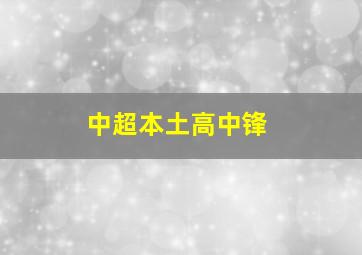 中超本土高中锋